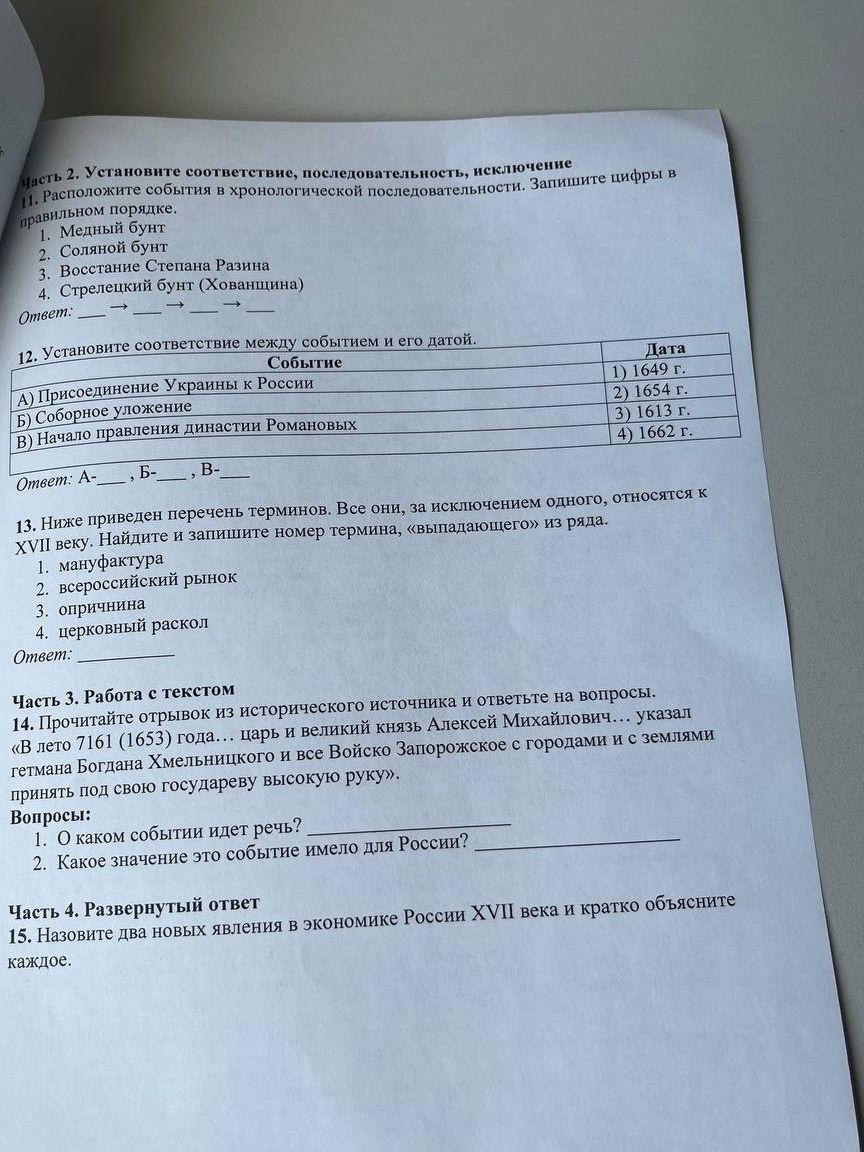 Часть 2. Установите соответствие, последовательность, исключение
11. Расположите события в хронологической последовательности. Запишите цифры в правильном порядке.
1. Медный бунт
2. Соляной бунт
3. Восстание Степана Разина
4. Стрелецкий бунт (Хованщина)
Ответ: ____ → ____ → ____ → ____

12. Установите соответствие между событием и его датой.

| Событие | Дата |
|---|---|
| А) Присоединение Украины к России | 1) 1649 г. |
| Б) Соборное уложение | 2) 1654 г. |
| В) Начало правления династии Романовых | 3) 1613 г. |
|  | 4) 1662 г. |

Ответ: А-____ , Б-____ , В-____

13. Ниже приведен перечень терминов. Все они, за исключением одного, относятся к XVII веку. Найдите и запишите номер термина, «выпадающего» из ряда.
1. мануфактура
2. всероссийский рынок
3. опричнина
4. церковный раскол
Ответ: ____

Часть 3. Работа с текстом
14. Прочитайте отрывок из исторического источника и ответьте на вопросы.
«В лето 7161 (1653) года… царь и великий князь Алексей Михайлович… указал гетмана Богдана Хмельницкого и все Войско Запорожское с городами и с землями принять под свою государеву высокую руку».
Вопросы:
1. О каком событии идет речь? ____
2. Какое значение это событие имело для России? ____

Часть 4. Развернутый ответ
15. Назовите два новых явления в экономике России XVII века и кратко объясните каждое.